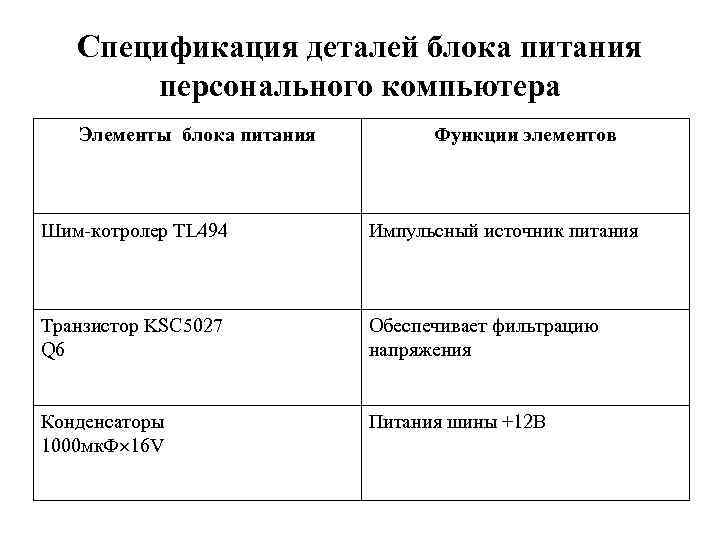 Спецификация деталей блока питания персонального компьютера

| Элементы блока питания | Функции элементов |
|---|---|
| Шим-котролер TL494 | Импульсный источник питания |
| Транзистор KSC5027 Q6 | Обеспечивает фильтрацию напряжения |
| Конденсаторы 1000мкФ×16V | Питания шины +12В |